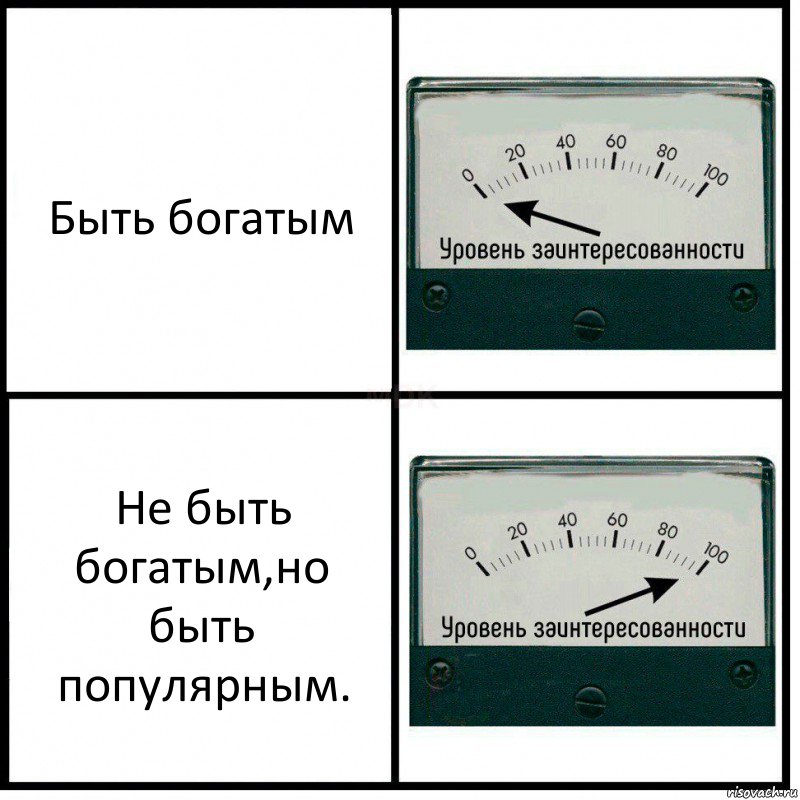 Быть богатым

0 20 40 60 80 100
Уровень заинтересованности

Не быть богатым,но быть популярным.

0 20 40 60 80 100
Уровень заинтересованности

risovach.ru